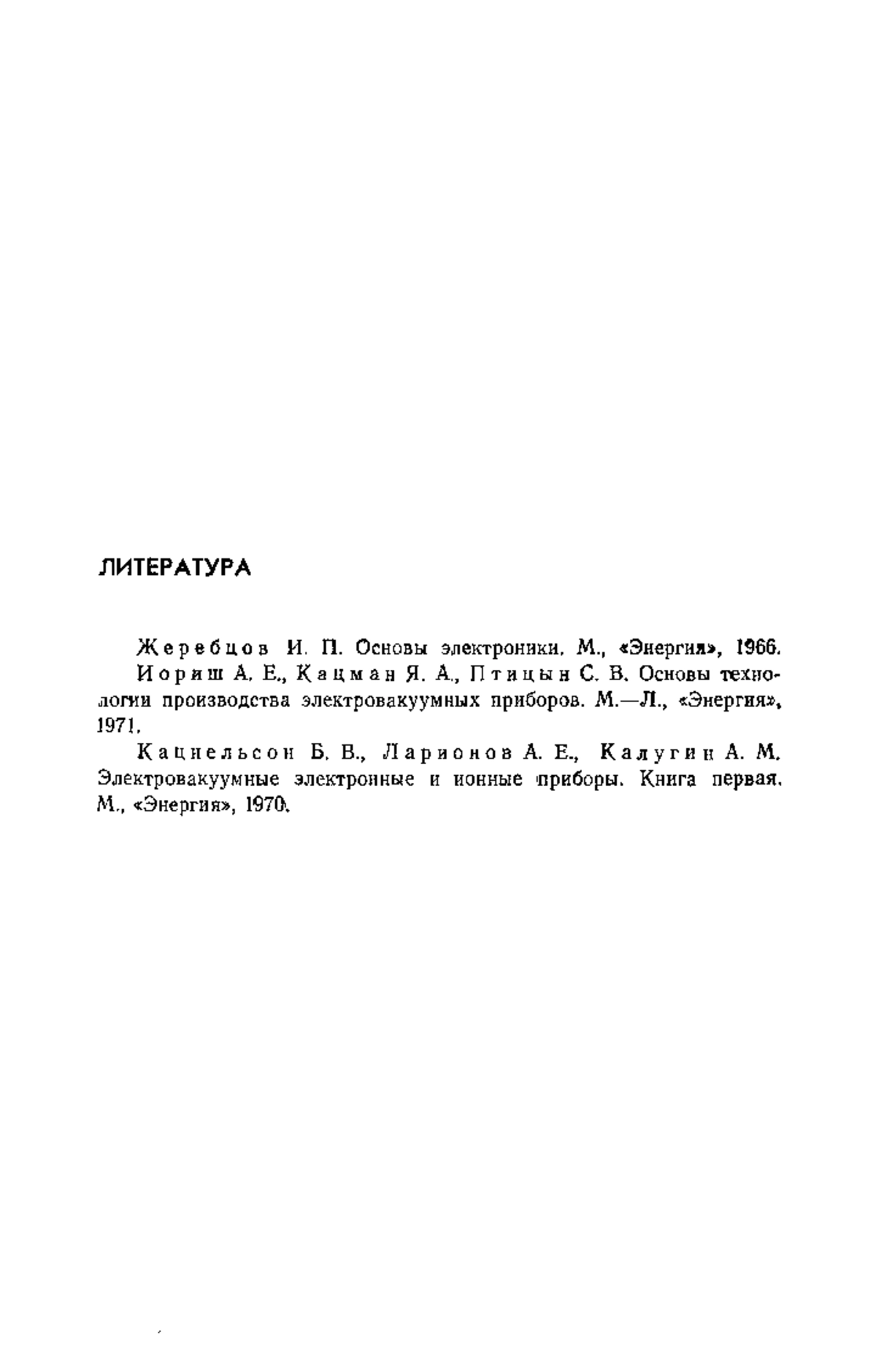 ЛИТЕРАТУРА

Жеребцов И. П. Основы электроники. М., «Энергия», 1966.

Иориш А. Е., Кацман Я. А., Птицын С. В. Основы технологии производства электровакуумных приборов. М.—Л., «Энергия», 1971.

Кацнельсон Б. В., Ларионов А. Е., Калугин А. М. Электровакуумные электронные и ионные приборы. Книга первая. М., «Энергия», 1970.